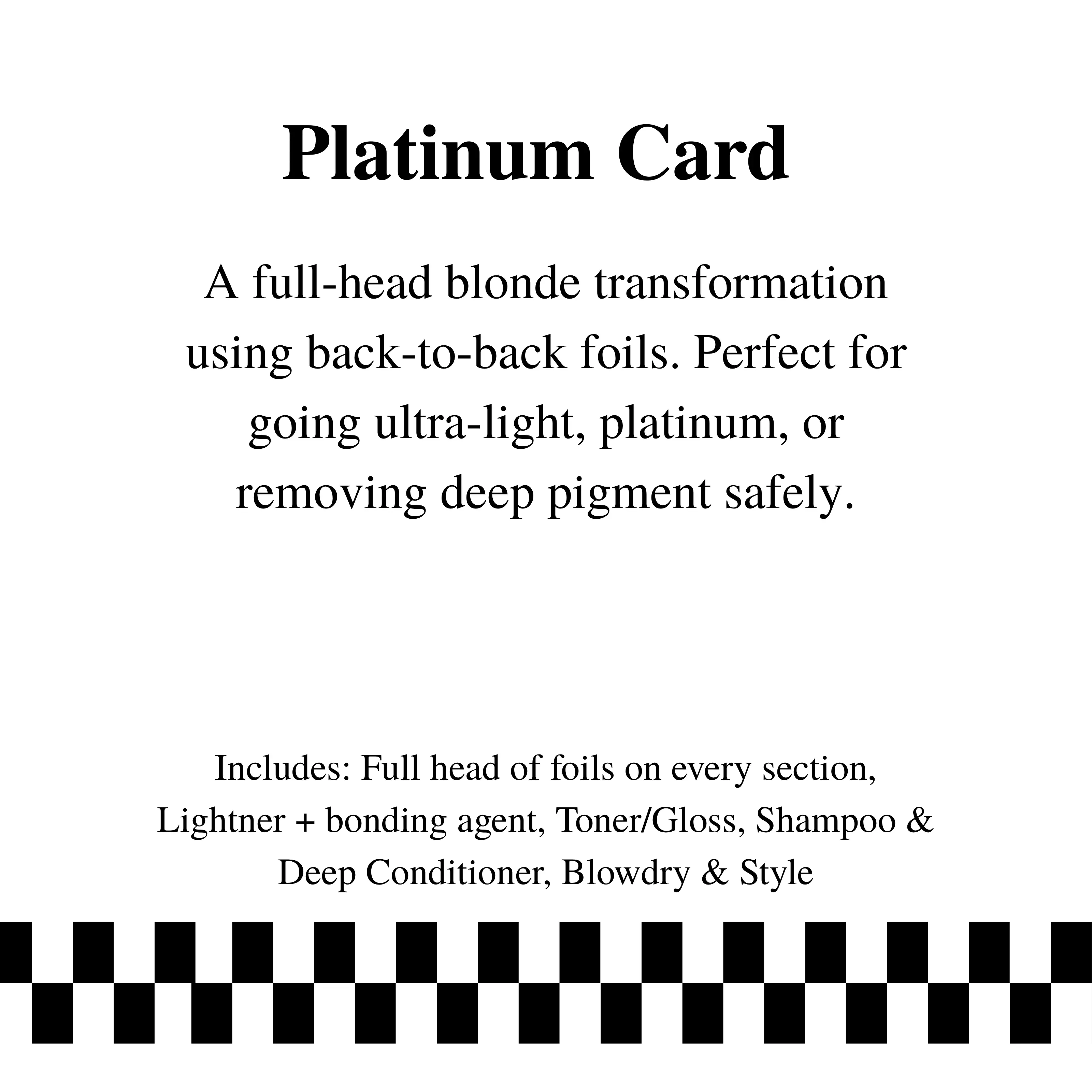 Platinum Card

A full-head blonde transformation using back-to-back foils. Perfect for going ultra-light, platinum, or removing deep pigment safely.

Includes: Full head of foils on every section, Lightner + bonding agent, Toner/Gloss, Shampoo & Deep Conditioner, Blowdry & Style